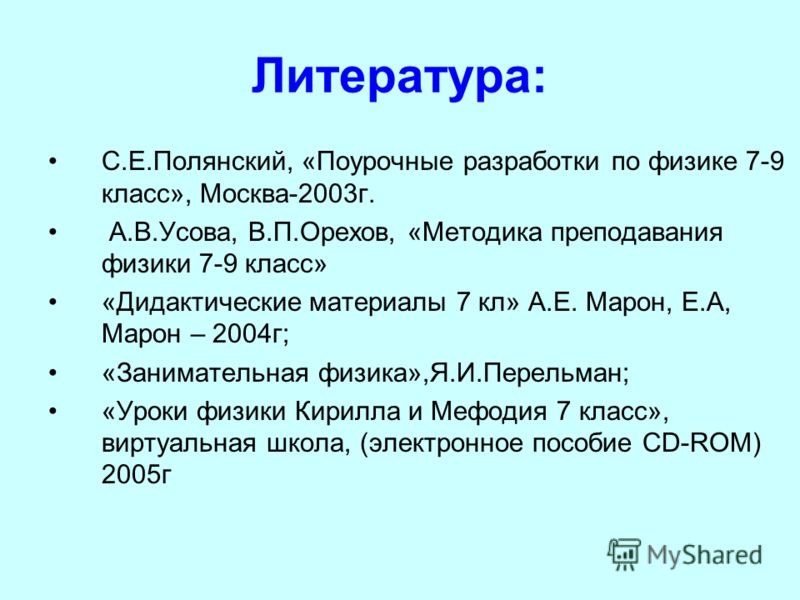 Литература:

• С.Е.Полянский, «Поурочные разработки по физике 7-9 класс», Москва-2003г.

• А.В.Усова, В.П.Орехов, «Методика преподавания физики 7-9 класс»

• «Дидактические материалы 7 кл» А.Е. Марон, Е.А, Марон – 2004г;

• «Занимательная физика»,Я.И.Перельман;

• «Уроки физики Кирилла и Мефодия 7 класс», виртуальная школа, (электронное пособие CD-ROM) 2005г

MyShared